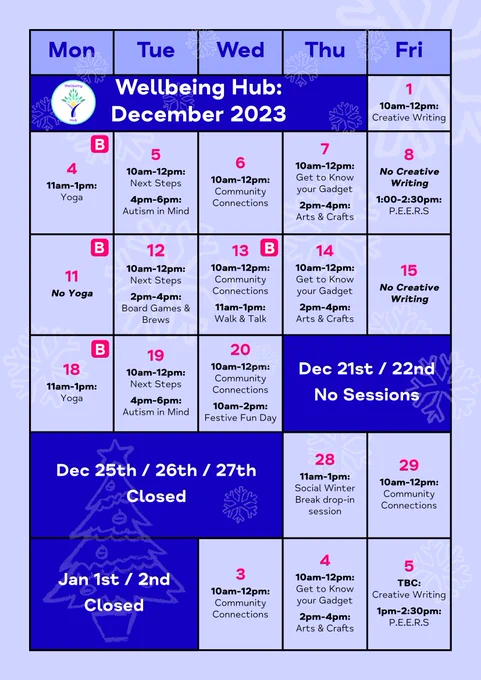 | Mon | Tue | Wed | Thu | Fri |
|---|---|---|---|---|
| Wellbeing Hub Wellbeing Hub: December 2023 | | | | 1 10am-12pm: Creative Writing |
| B 4 11am-1pm: Yoga | 5 10am-12pm: Next Steps 4pm-6pm: Autism in Mind | 6 10am-12pm: Community Connections | 7 10am-12pm: Get to Know your Gadget 2pm-4pm: Arts & Crafts | 8 No Creative Writing 1:00-2:30pm: P.E.E.R.S |
| B 11 No Yoga | 12 10am-12pm: Next Steps 2pm-4pm: Board Games & Brews | 13 B 10am-12pm: Community Connections 11am-1pm: Walk & Talk | 14 10am-12pm: Get to Know your Gadget 2pm-4pm: Arts & Crafts | 15 No Creative Writing |
| B 18 11am-1pm: Yoga | 19 10am-12pm: Next Steps 4pm-6pm: Autism in Mind | 20 10am-12pm: Community Connections 10am-2pm: Festive Fun Day | Dec 21st / 22nd No Sessions | |
| Dec 25th / 26th / 27th Closed | | | 28 11am-1pm: Social Winter Break drop-in session | 29 10am-12pm: Community Connections |
| Jan 1st / 2nd Closed | | 3 10am-12pm: Community Connections | 4 10am-12pm: Get to Know your Gadget 2pm-4pm: Arts & Crafts | 5 TBC: Creative Writing 1pm-2:30pm: P.E.E.R.S |